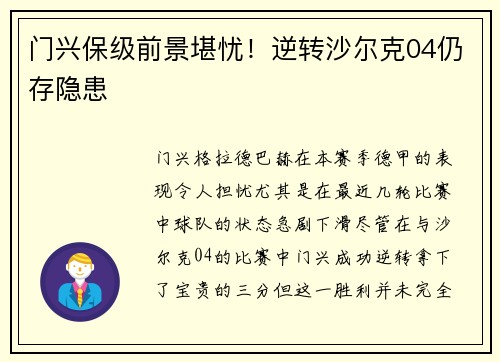 门兴保级前景堪忧！逆转沙尔克04仍存隐患

门兴格拉德巴赫在本赛季德甲的表现令人担忧尤其是在最近几轮比赛中球队的状态急剧下滑尽管在与沙尔克04的比赛中门兴成功逆转拿下了宝贵的三分但这一胜利并未完全